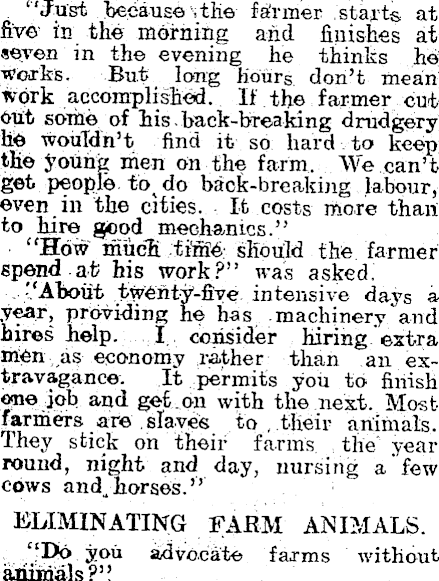 "Just because the farmer starts at five in the morning and finishes at seven in the evening he thinks he works. But long hours don't mean work accomplished. If the farmer cut out some of his back-breaking drudgery he wouldn't find it so hard to keep the young men on the farm. We can't get people to do back-breaking labour, even in the cities. It costs more than to hire good mechanics."

"How much time should the farmer spend at his work?" was asked.

"About twenty-five intensive days a year, providing he has machinery and hires help. I consider hiring extra men as economy rather than an extravagance. It permits you to finish one job and get on with the next. Most farmers are slaves to their animals. They stick on their farms the year round, night and day, nursing a few cows and horses."

ELIMINATING FARM ANIMALS.

"Do you advocate farms without animals?"